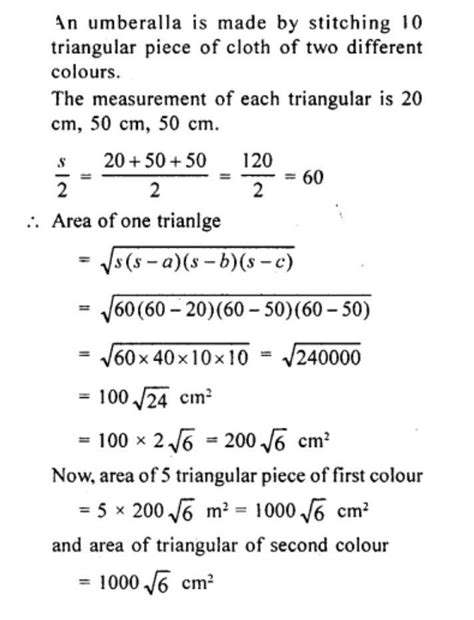 An umberalla is made by stitching 10 triangular piece of cloth of two different colours.
The measurement of each triangular is 20 cm, 50 cm, 50 cm.

$\frac{s}{2} = \frac{20+50+50}{2} = \frac{120}{2} = 60$

$\therefore$ Area of one trianlge

$= \sqrt{s(s-a)(s-b)(s-c)}$

$= \sqrt{60(60-20)(60-50)(60-50)}$

$= \sqrt{60 \times 40 \times 10 \times 10} = \sqrt{240000}$

$= 100\sqrt{24}$ cm$^2$

$= 100 \times 2\sqrt{6} = 200\sqrt{6}$ cm$^2$

Now, area of 5 triangular piece of first colour

$= 5 \times 200\sqrt{6}$ m$^2$ $= 1000\sqrt{6}$ cm$^2$

and area of triangular of second colour

$= 1000\sqrt{6}$ cm$^2$